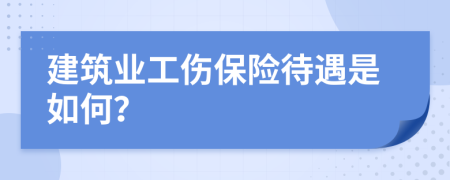 建筑业工伤保险待遇是如何?